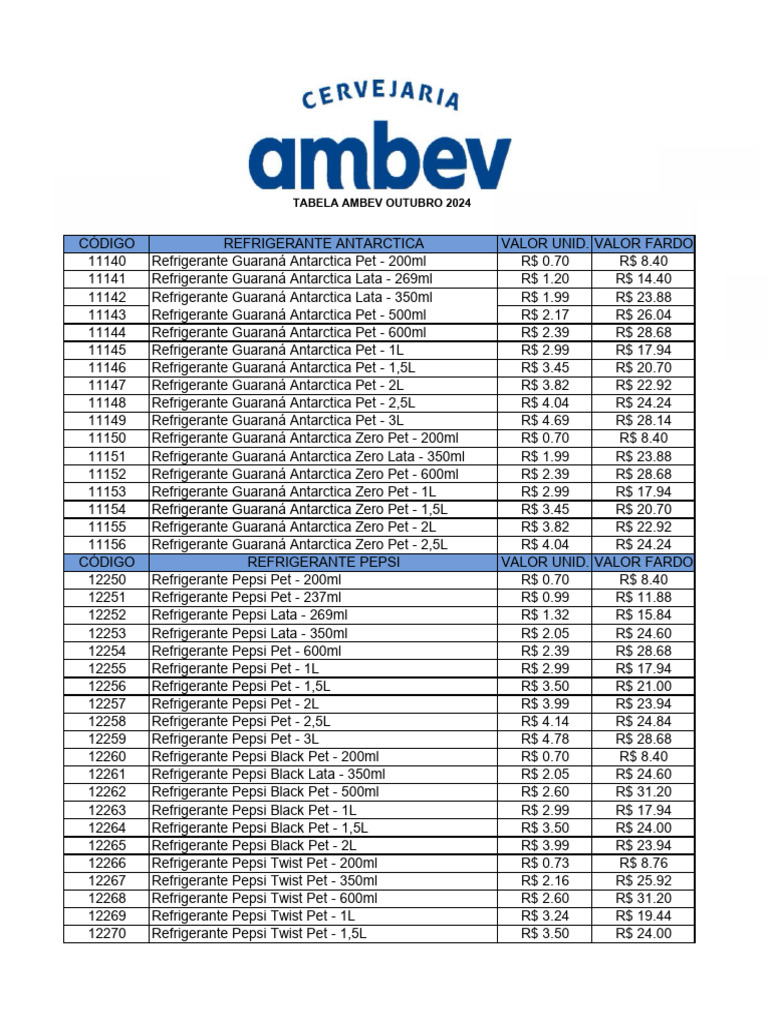 CERVEJARIA
ambev

TABELA AMBEV OUTUBRO 2024

| CÓDIGO | REFRIGERANTE ANTARCTICA | VALOR UNID. | VALOR FARDO |
|---|---|---|---|
| 11140 | Refrigerante Guaraná Antarctica Pet - 200ml | R$ 0.70 | R$ 8.40 |
| 11141 | Refrigerante Guaraná Antarctica Lata - 269ml | R$ 1.20 | R$ 14.40 |
| 11142 | Refrigerante Guaraná Antarctica Lata - 350ml | R$ 1.99 | R$ 23.88 |
| 11143 | Refrigerante Guaraná Antarctica Pet - 500ml | R$ 2.17 | R$ 26.04 |
| 11144 | Refrigerante Guaraná Antarctica Pet - 600ml | R$ 2.39 | R$ 28.68 |
| 11145 | Refrigerante Guaraná Antarctica Pet - 1L | R$ 2.99 | R$ 17.94 |
| 11146 | Refrigerante Guaraná Antarctica Pet - 1,5L | R$ 3.45 | R$ 20.70 |
| 11147 | Refrigerante Guaraná Antarctica Pet - 2L | R$ 3.82 | R$ 22.92 |
| 11148 | Refrigerante Guaraná Antarctica Pet - 2,5L | R$ 4.04 | R$ 24.24 |
| 11149 | Refrigerante Guaraná Antarctica Pet - 3L | R$ 4.69 | R$ 28.14 |
| 11150 | Refrigerante Guaraná Antarctica Zero Pet - 200ml | R$ 0.70 | R$ 8.40 |
| 11151 | Refrigerante Guaraná Antarctica Zero Lata - 350ml | R$ 1.99 | R$ 23.88 |
| 11152 | Refrigerante Guaraná Antarctica Zero Pet - 600ml | R$ 2.39 | R$ 28.68 |
| 11153 | Refrigerante Guaraná Antarctica Zero Pet - 1L | R$ 2.99 | R$ 17.94 |
| 11154 | Refrigerante Guaraná Antarctica Zero Pet - 1,5L | R$ 3.45 | R$ 20.70 |
| 11155 | Refrigerante Guaraná Antarctica Zero Pet - 2L | R$ 3.82 | R$ 22.92 |
| 11156 | Refrigerante Guaraná Antarctica Zero Pet - 2,5L | R$ 4.04 | R$ 24.24 |
| CÓDIGO | REFRIGERANTE PEPSI | VALOR UNID. | VALOR FARDO |
| 12250 | Refrigerante Pepsi Pet - 200ml | R$ 0.70 | R$ 8.40 |
| 12251 | Refrigerante Pepsi Pet - 237ml | R$ 0.99 | R$ 11.88 |
| 12252 | Refrigerante Pepsi Lata - 269ml | R$ 1.32 | R$ 15.84 |
| 12253 | Refrigerante Pepsi Lata - 350ml | R$ 2.05 | R$ 24.60 |
| 12254 | Refrigerante Pepsi Pet - 600ml | R$ 2.39 | R$ 28.68 |
| 12255 | Refrigerante Pepsi Pet - 1L | R$ 2.99 | R$ 17.94 |
| 12256 | Refrigerante Pepsi Pet - 1,5L | R$ 3.50 | R$ 21.00 |
| 12257 | Refrigerante Pepsi Pet - 2L | R$ 3.99 | R$ 23.94 |
| 12258 | Refrigerante Pepsi Pet - 2,5L | R$ 4.14 | R$ 24.84 |
| 12259 | Refrigerante Pepsi Pet - 3L | R$ 4.78 | R$ 28.68 |
| 12260 | Refrigerante Pepsi Black Pet - 200ml | R$ 0.70 | R$ 8.40 |
| 12261 | Refrigerante Pepsi Black Lata - 350ml | R$ 2.05 | R$ 24.60 |
| 12262 | Refrigerante Pepsi Black Pet - 500ml | R$ 2.60 | R$ 31.20 |
| 12263 | Refrigerante Pepsi Black Pet - 1L | R$ 2.99 | R$ 17.94 |
| 12264 | Refrigerante Pepsi Black Pet - 1,5L | R$ 3.50 | R$ 24.00 |
| 12265 | Refrigerante Pepsi Black Pet - 2L | R$ 3.99 | R$ 23.94 |
| 12266 | Refrigerante Pepsi Twist Pet - 200ml | R$ 0.73 | R$ 8.76 |
| 12267 | Refrigerante Pepsi Twist Pet - 350ml | R$ 2.16 | R$ 25.92 |
| 12268 | Refrigerante Pepsi Twist Pet - 600ml | R$ 2.60 | R$ 31.20 |
| 12269 | Refrigerante Pepsi Twist Pet - 1L | R$ 3.24 | R$ 19.44 |
| 12270 | Refrigerante Pepsi Twist Pet - 1,5L | R$ 3.50 | R$ 24.00 |